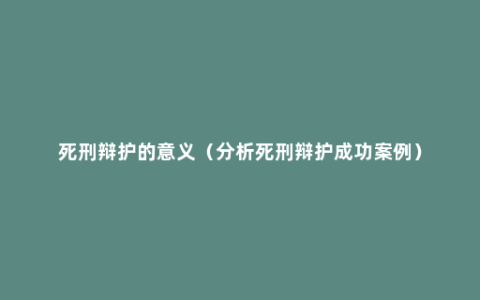 死刑辩护的意义（分析死刑辩护成功案例）